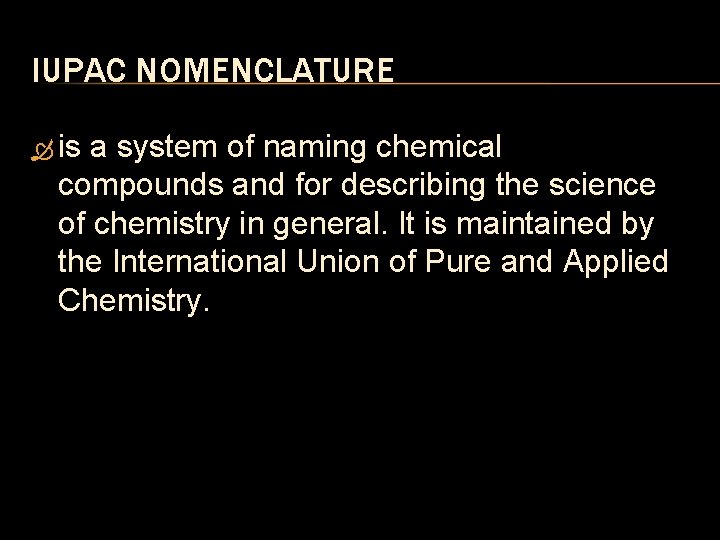 IUPAC NOMENCLATURE

is a system of naming chemical compounds and for describing the science of chemistry in general. It is maintained by the International Union of Pure and Applied Chemistry.